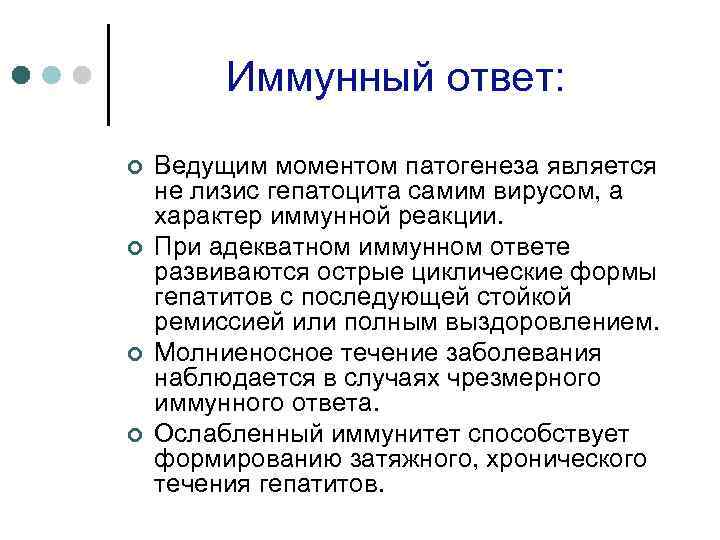 Иммунный ответ:

- Ведущим моментом патогенеза является не лизис гепатоцита самим вирусом, а характер иммунной реакции.
- При адекватном иммунном ответе развиваются острые циклические формы гепатитов с последующей стойкой ремиссией или полным выздоровлением.
- Молниеносное течение заболевания наблюдается в случаях чрезмерного иммунного ответа.
- Ослабленный иммунитет способствует формированию затяжного, хронического течения гепатитов.